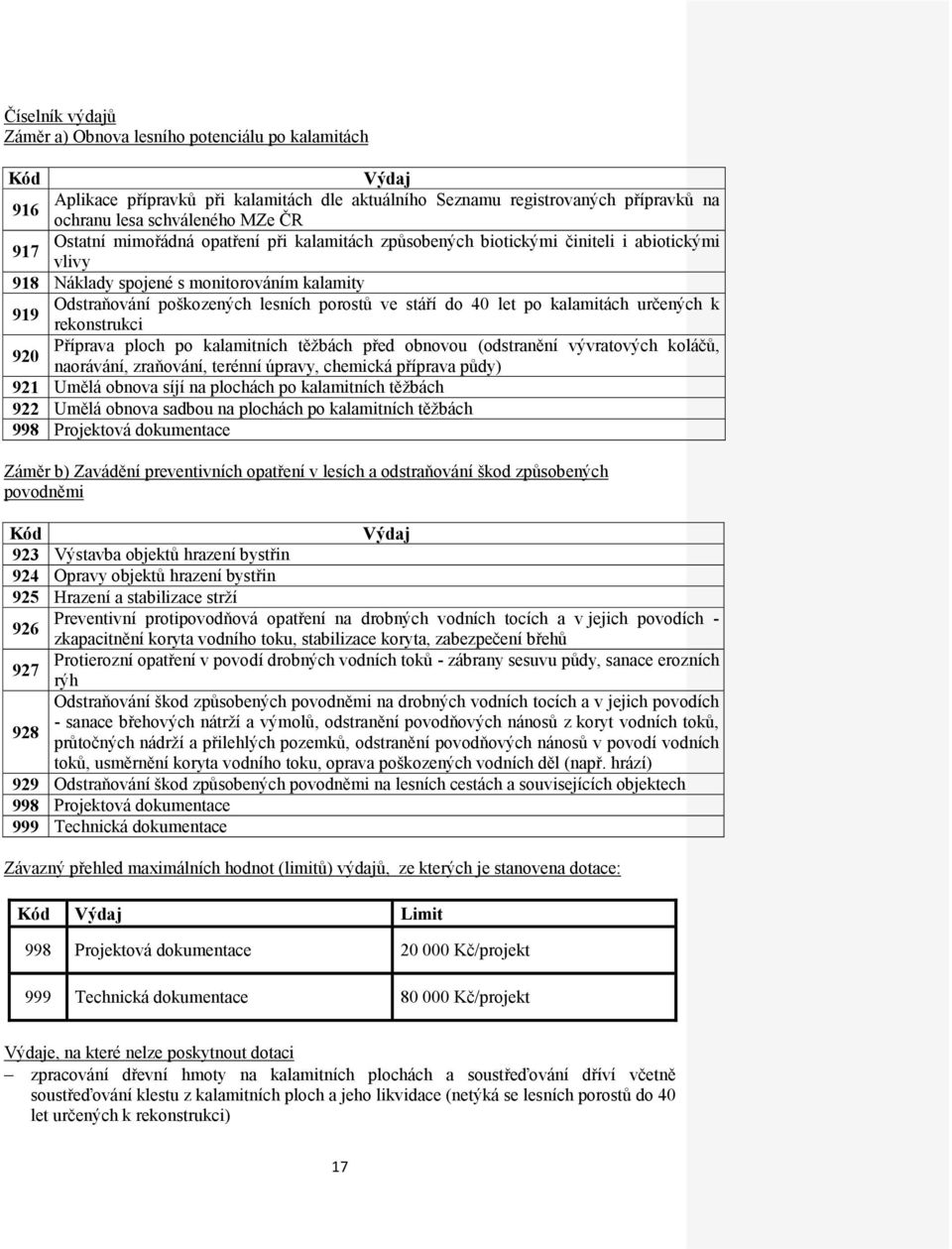 Číselník výdajů
Záměr a) Obnova lesního potenciálu po kalamitách

| Kód | Výdaj |
|---|---|
| 916 | Aplikace přípravků při kalamitách dle aktuálního Seznamu registrovaných přípravků na ochranu lesa schváleného MZe ČR |
| 917 | Ostatní mimořádná opatření při kalamitách způsobených biotickými činiteli i abiotickými vlivy |
| 918 | Náklady spojené s monitorováním kalamity |
| 919 | Odstraňování poškozených lesních porostů ve stáří do 40 let po kalamitách určených k rekonstrukci |
| 920 | Příprava ploch po kalamitních těžbách před obnovou (odstranění vývratových koláčů, naorávání, zraňování, terénní úpravy, chemická příprava půdy) |
| 921 | Umělá obnova síjí na plochách po kalamitních těžbách |
| 922 | Umělá obnova sadbou na plochách po kalamitních těžbách |
| 998 | Projektová dokumentace |

Záměr b) Zavádění preventivních opatření v lesích a odstraňování škod způsobených povodněmi

| Kód | Výdaj |
|---|---|
| 923 | Výstavba objektů hrazení bystřin |
| 924 | Opravy objektů hrazení bystřin |
| 925 | Hrazení a stabilizace strží |
| 926 | Preventivní protipovodňová opatření na drobných vodních tocích a v jejich povodích - zkapacitnění koryta vodního toku, stabilizace koryta, zabezpečení břehů |
| 927 | Protierozní opatření v povodí drobných vodních toků - zábrany sesuvu půdy, sanace erozních rýh |
| 928 | Odstraňování škod způsobených povodněmi na drobných vodních tocích a v jejich povodích - sanace břehových nátrží a výmolů, odstranění povodňových nánosů z koryt vodních toků, průtočných nádrží a přilehlých pozemků, odstranění povodňových nánosů v povodí vodních toků, usměrnění koryta vodního toku, oprava poškozených vodních děl (např. hrází) |
| 929 | Odstraňování škod způsobených povodněmi na lesních cestách a souvisejících objektech |
| 998 | Projektová dokumentace |
| 999 | Technická dokumentace |

Závazný přehled maximálních hodnot (limitů) výdajů, ze kterých je stanovena dotace:

| Kód | Výdaj | Limit |
|---|---|---|
| 998 | Projektová dokumentace | 20 000 Kč/projekt |
| 999 | Technická dokumentace | 80 000 Kč/projekt |

Výdaje, na které nelze poskytnout dotaci
– zpracování dřevní hmoty na kalamitních plochách a soustřeďování dříví včetně soustřeďování klestu z kalamitních ploch a jeho likvidace (netýká se lesních porostů do 40 let určených k rekonstrukci)

17